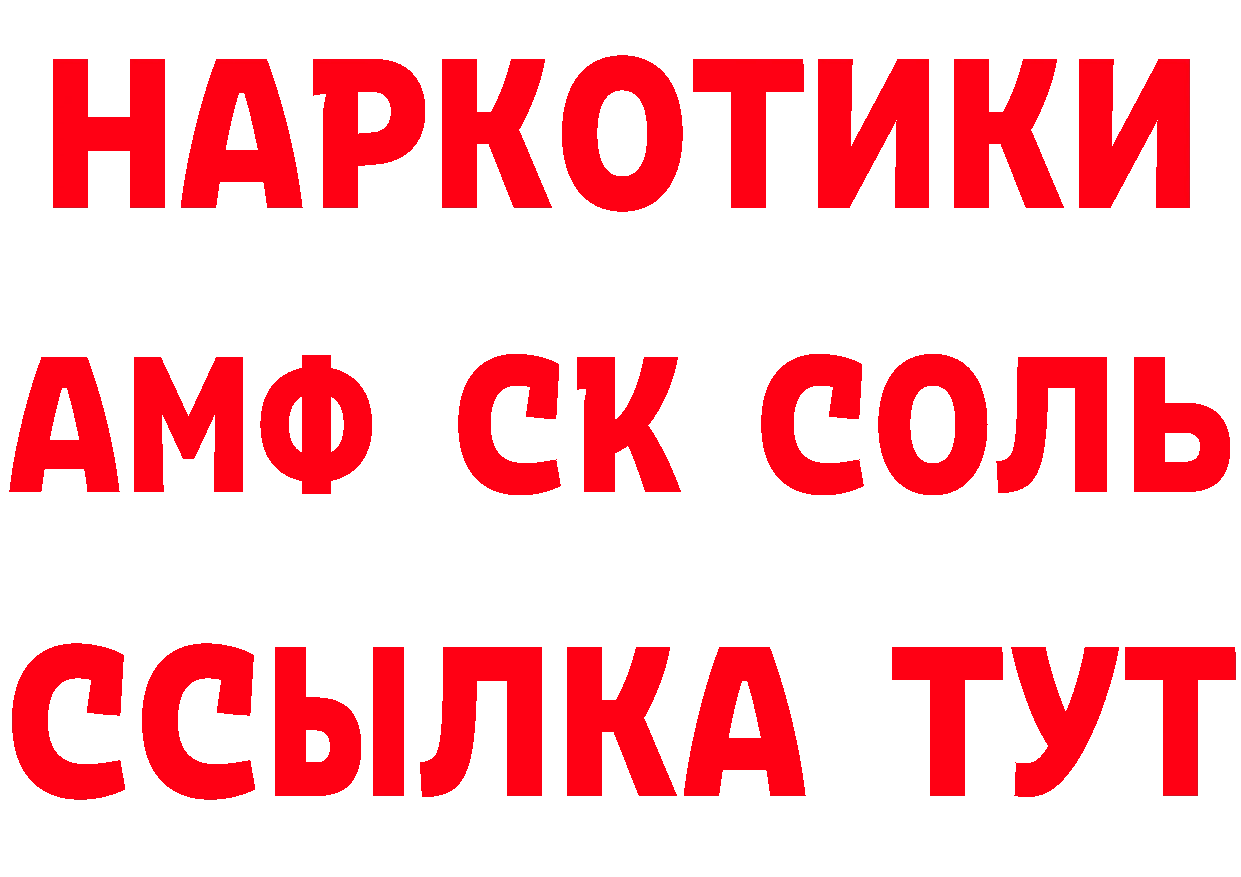 НАРКОТИКИ
АМФ СК СОЛЬ
ССЫЛКА ТУТ